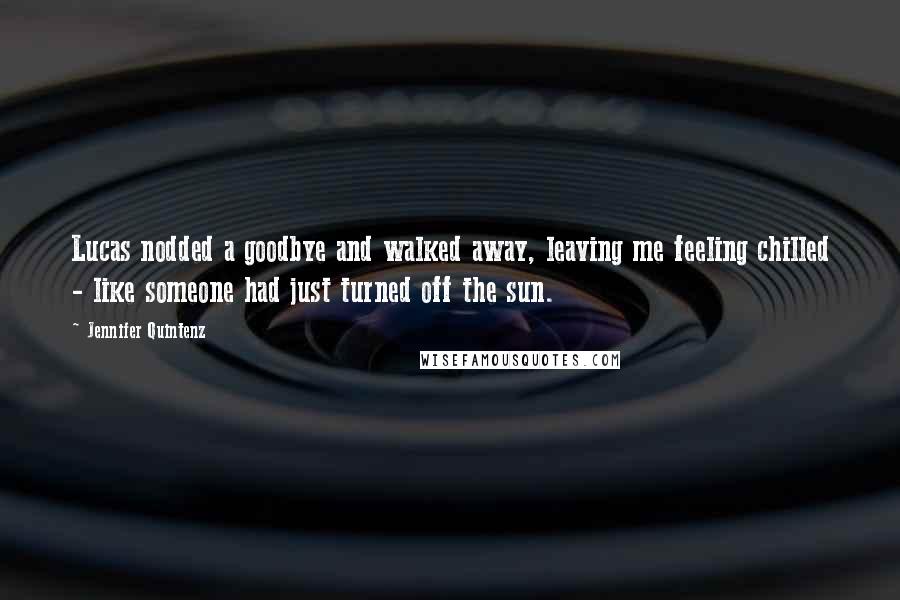 Lucas nodded a goodbye and walked away, leaving me feeling chilled - like someone had just turned off the sun.

~ Jennifer Quintenz

WISEFAMOUSQUOTES.COM